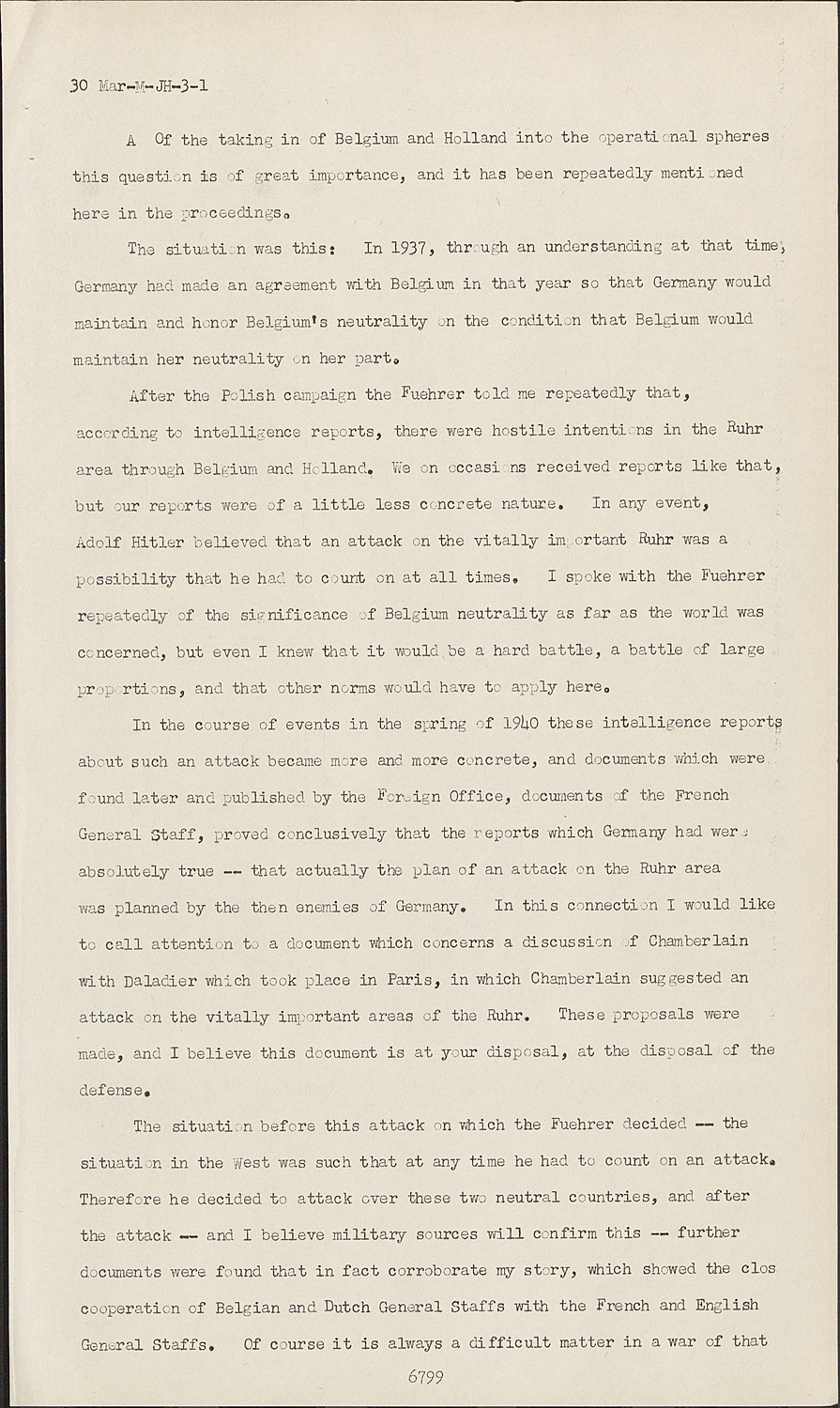 30 Mar-M-JH-3-1

A Of the taking in of Belgium and Holland into the operational spheres this question is of great importance, and it has been repeatedly mentioned here in the proceedings.

The situation was this: In 1937, through an understanding at that time, Germany had made an agreement with Belgium in that year so that Germany would maintain and honor Belgium's neutrality on the condition that Belgium would maintain her neutrality on her part.

After the Polish campaign the Fuehrer told me repeatedly that, according to intelligence reports, there were hostile intentions in the Ruhr area through Belgium and Holland. We on occasions received reports like that, but our reports were of a little less concrete nature. In any event, Adolf Hitler believed that an attack on the vitally important Ruhr was a possibility that he had to count on at all times. I spoke with the Fuehrer repeatedly of the significance of Belgium neutrality as far as the world was concerned, but even I knew that it would be a hard battle, a battle of large proportions, and that other norms would have to apply here.

In the course of events in the spring of 1940 these intelligence reports about such an attack became more and more concrete, and documents which were found later and published by the Foreign Office, documents of the French General Staff, proved conclusively that the reports which Germany had were absolutely true -- that actually the plan of an attack on the Ruhr area was planned by the then enemies of Germany. In this connection I would like to call attention to a document which concerns a discussion of Chamberlain with Daladier which took place in Paris, in which Chamberlain suggested an attack on the vitally important areas of the Ruhr. These proposals were made, and I believe this document is at your disposal, at the disposal of the defense.

The situation before this attack on which the Fuehrer decided -- the situation in the West was such that at any time he had to count on an attack. Therefore he decided to attack over these two neutral countries, and after the attack -- and I believe military sources will confirm this -- further documents were found that in fact corroborate my story, which showed the clos cooperation of Belgian and Dutch General Staffs with the French and English General Staffs. Of course it is always a difficult matter in a war of that

6799